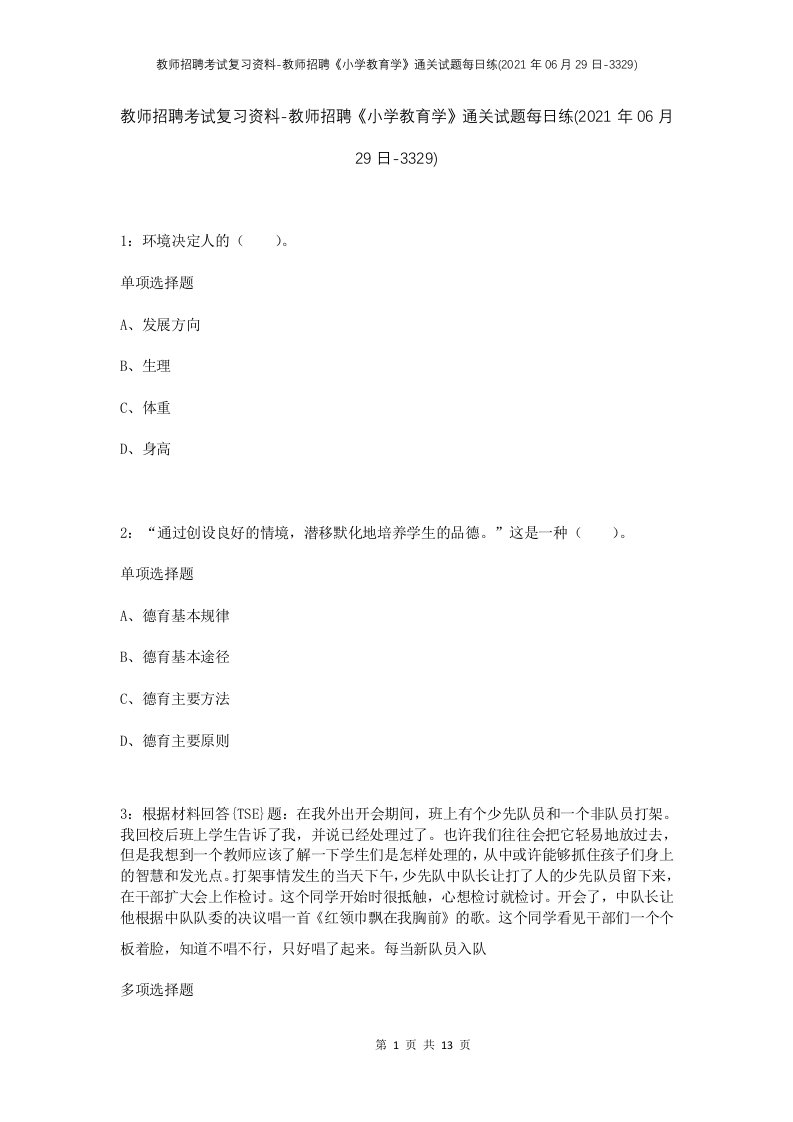 教师招聘考试复习资料-教师招聘《小学教育学》通关试题每日练(2021 年 06 月 29 日-3329)

教师招聘考试复习资料-教师招聘《小学教育学》通关试题每日练(2021 年 06 月 29 日-3329)

1：环境决定人的（　　）。

单项选择题

A、发展方向

B、生理

C、体重

D、身高

2：“通过创设良好的情境，潜移默化地培养学生的品德。”这是一种（　　）。

单项选择题

A、德育基本规律

B、德育基本途径

C、德育主要方法

D、德育主要原则

3：根据材料回答{TSE}题：在我外出开会期间，班上有个少先队员和一个非队员打架。我回校后班上学生告诉了我，并说已经处理过了。也许我们往往会把它轻易地放过去，但是我想到一个教师应该了解一下学生们是怎样处理的，从中或许能够抓住孩子们身上的智慧和发光点。打架事情发生的当天下午，少先队中队长让打了人的少先队员留下来，在干部扩大会上作检讨。这个同学开始时很抵触，心想检讨就检讨。开会了，中队长让他根据中队队委的决议唱一首《红领巾飘在我胸前》的歌。这个同学看见干部们一个个板着脸，知道不唱不行，只好唱了起来。每当新队员入队

多项选择题

第 1 页 共 13 页